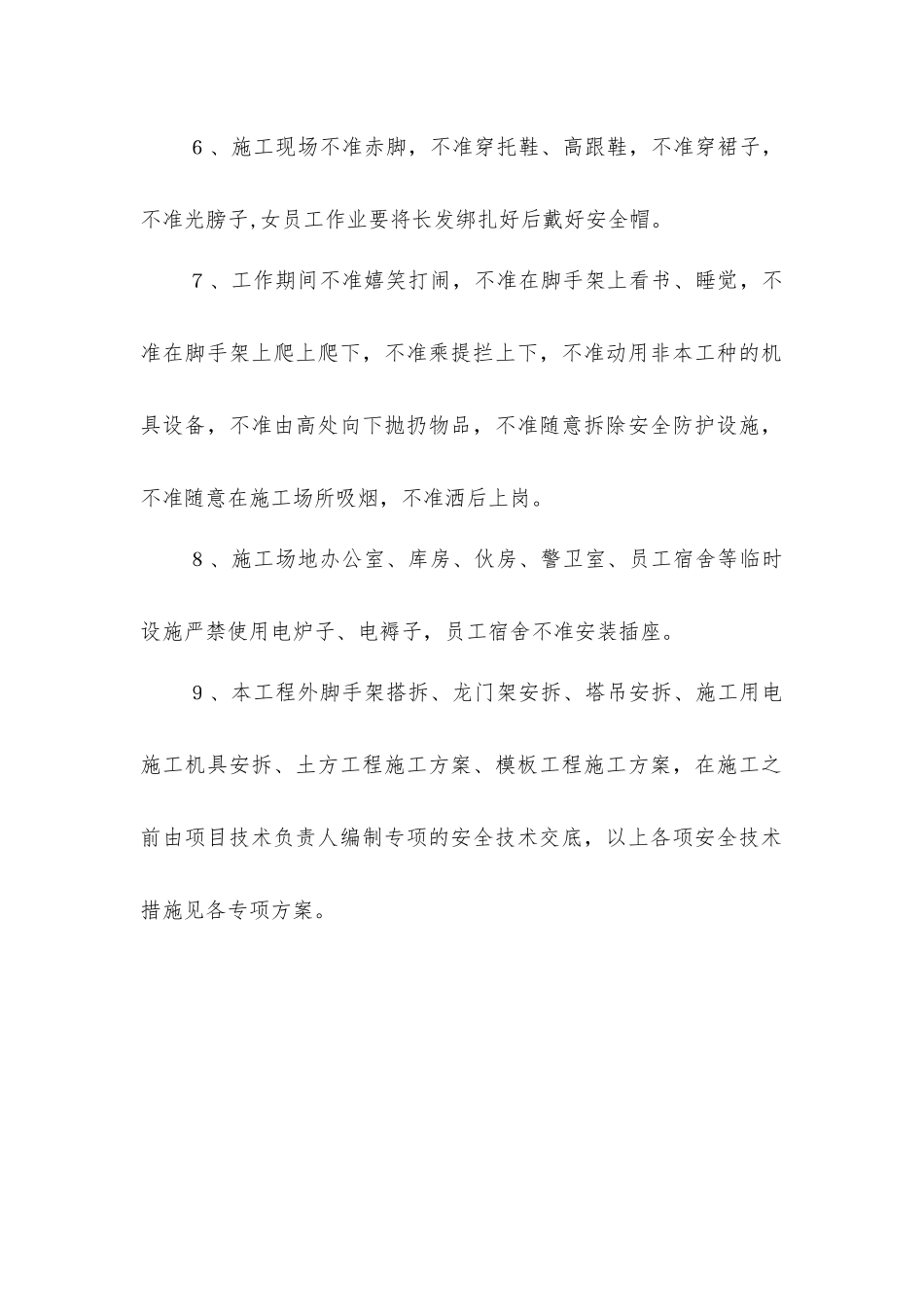 6、施工现场不准赤脚，不准穿托鞋、高跟鞋，不准穿裙子，不准光膀子,女员工作业要将长发绑扎好后戴好安全帽。

7、工作期间不准嬉笑打闹，不准在脚手架上看书、睡觉，不准在脚手架上爬上爬下，不准乘提拦上下，不准动用非本工种的机具设备，不准由高处向下抛扔物品，不准随意拆除安全防护设施，不准随意在施工场所吸烟，不准洒后上岗。

8、施工场地办公室、库房、伙房、警卫室、员工宿舍等临时设施严禁使用电炉子、电褥子，员工宿舍不准安装插座。

9、本工程外脚手架搭拆、龙门架安拆、塔吊安拆、施工用电施工机具安拆、土方工程施工方案、模板工程施工方案，在施工之前由项目技术负责人编制专项的安全技术交底，以上各项安全技术措施见各专项方案。